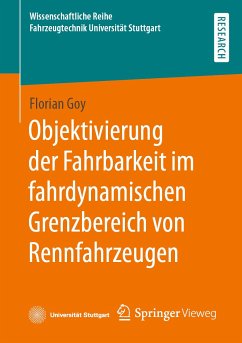 Wissenschaftliche Reihe
Fahrzeugtechnik Universität Stuttgart

RESEARCH

Florian Goy

Objektivierung der Fahrbarkeit im fahrdynamischen Grenzbereich von Rennfahrzeugen

Universität Stuttgart

Springer Vieweg